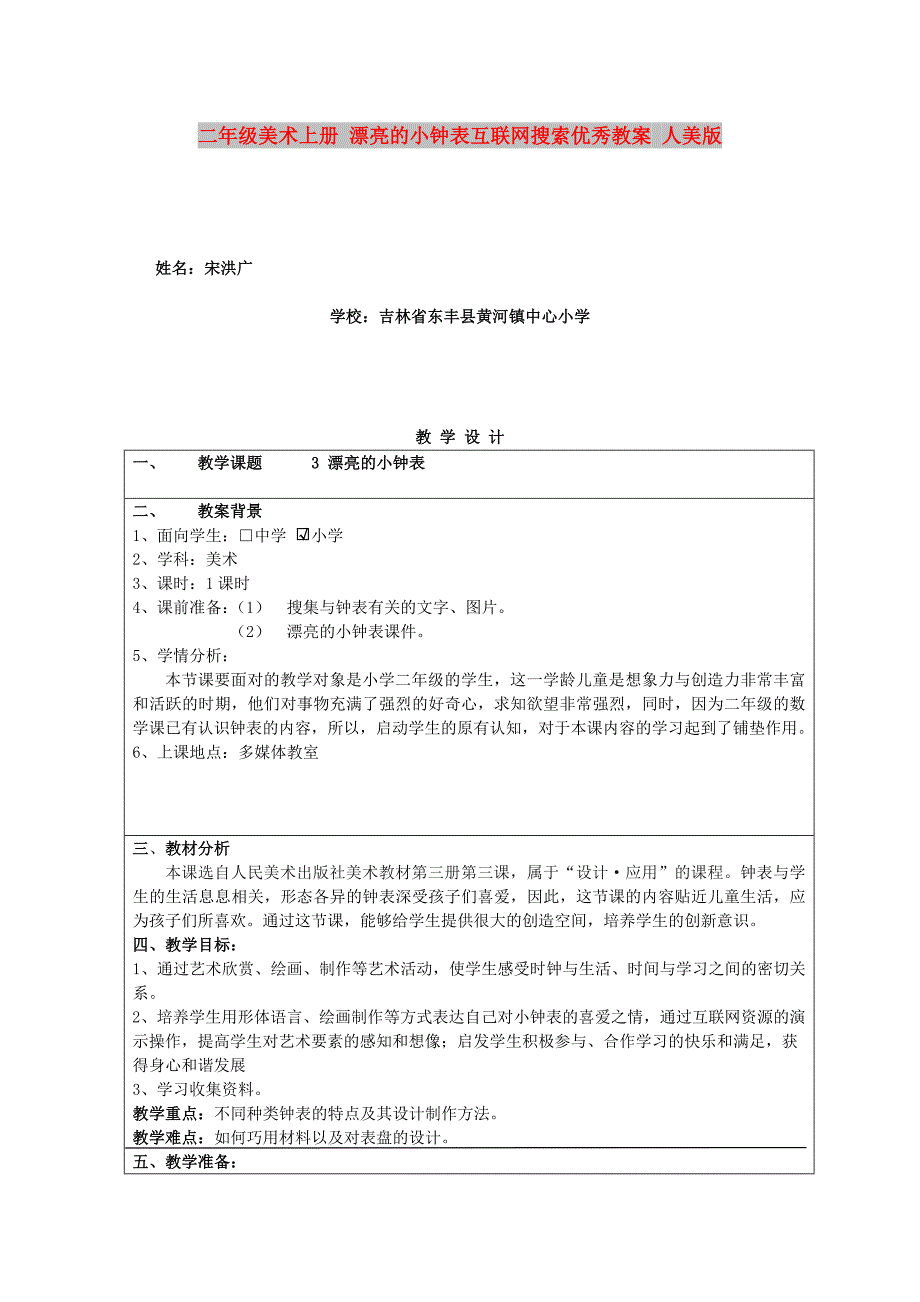 二年级美术上册 漂亮的小钟表互联网搜索优秀教案 人美版

姓名：宋洪广

学校：吉林省东丰县黄河镇中心小学

教 学 设 计

一、 教学课题 3 漂亮的小钟表

二、 教案背景
1、面向学生：□中学 ☑小学
2、学科：美术
3、课时：1 课时
4、课前准备：（1） 搜集与钟表有关的文字、图片。
（2） 漂亮的小钟表课件。
5、学情分析：
本节课要面对的教学对象是小学二年级的学生，这一学龄儿童是想象力与创造力非常丰富和活跃的时期，他们对事物充满了强烈的好奇心，求知欲望非常强烈，同时，因为二年级的数学课已有认识钟表的内容，所以，启动学生的原有认知，对于本课内容的学习起到了铺垫作用。
6、上课地点：多媒体教室

三、教材分析
本课选自人民美术出版社美术教材第三册第三课，属于“设计·应用”的课程。钟表与学生的生活息息相关，形态各异的钟表深受孩子们喜爱，因此，这节课的内容贴近儿童生活，应为孩子们所喜欢。通过这节课，能够给学生提供很大的创造空间，培养学生的创新意识。
四、教学目标：
1、通过艺术欣赏、绘画、制作等艺术活动，使学生感受时钟与生活、时间与学习之间的密切关系。
2、培养学生用形体语言、绘画制作等方式表达自己对小钟表的喜爱之情，通过互联网资源的演示操作，提高学生对艺术要素的感知和想像；启发学生积极参与、合作学习的快乐和满足，获得身心和谐发展
3、学习收集资料。
教学重点：不同种类钟表的特点及其设计制作方法。
教学难点：如何巧用材料以及对表盘的设计。
五、教学准备：